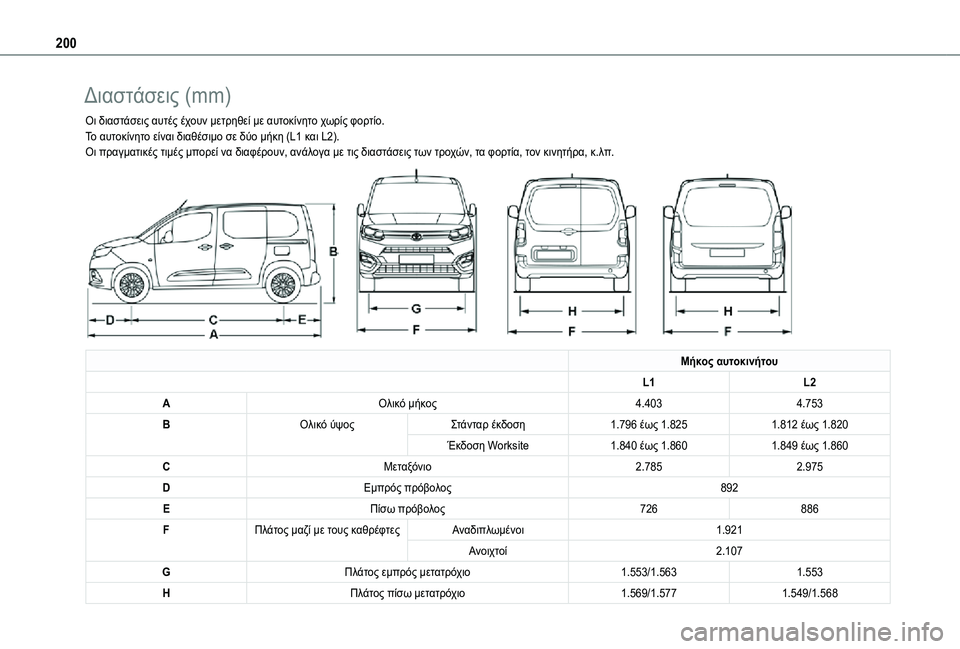 200

Διαστάσεις (mm)

Οι διαστάσεις αυτές έχουν μετρηθεί με αυτοκίνητο χωρίς φορτίο.
Το αυτοκίνητο είναι διαθέσιμο σε δύο μήκη (L1 και L2).
Οι πραγματικές τιμές μπορεί να διαφέρουν, ανάλογα με τις διαστάσεις των τροχών, τα φορτία, τον κινητήρα, κ.λπ.

B
D C E
A
G
F
H
F
H
F

| | | | Μήκος αυτοκινήτου | |
|---|---|---|---|---|
| | | | L1 | L2 |
| A | Ολικό μήκος | | 4.403 | 4.753 |
| B | Ολικό ύψος | Στάνταρ έκδοση | 1.796 έως 1.825 | 1.812 έως 1.820 |
| | | Έκδοση Worksite | 1.840 έως 1.860 | 1.849 έως 1.860 |
| C | Μεταξόνιο | | 2.785 | 2.975 |
| D | Εμπρός πρόβολος | | 892 | |
| E | Πίσω πρόβολος | | 726 | 886 |
| F | Πλάτος μαζί με τους καθρέφτες | Αναδιπλωμένοι | 1.921 | |
| | | Ανοιχτοί | 2.107 | |
| G | Πλάτος εμπρός μετατρόχιο | | 1.553/1.563 | 1.553 |
| H | Πλάτος πίσω μετατρόχιο | | 1.569/1.577 | 1.549/1.568 |

carmanualsonline.info